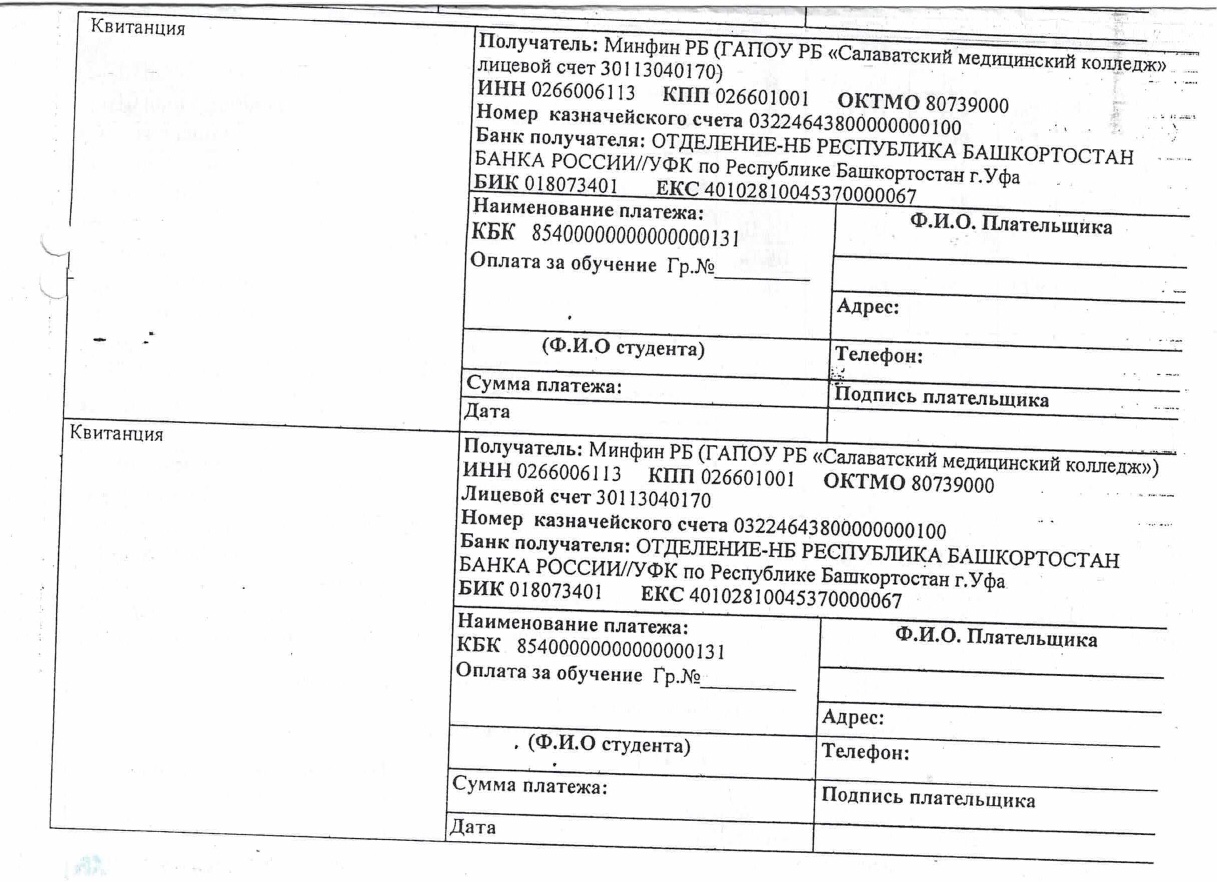 Квитанция

Получатель: Минфин РБ (ГАПОУ РБ «Салаватский медицинский колледж» лицевой счет 30113040170)
ИНН 0266006113 КПП 026601001 ОКТМО 80739000
Номер казначейского счета 03224643800000000100
Банк получателя: ОТДЕЛЕНИЕ-НБ РЕСПУБЛИКА БАШКОРТОСТАН БАНКА РОССИИ//УФК по Республике Башкортостан г.Уфа
БИК 018073401 ЕКС 40102810045370000067

| Наименование платежа: КБК 85400000000000000131 Оплата за обучение Гр.№________ | Ф.И.О. Плательщика |
|---|---|
| | Адрес: |
| (Ф.И.О студента) | Телефон: |
| Сумма платежа: | Подпись плательщика |
| Дата | |

Квитанция

Получатель: Минфин РБ (ГАПОУ РБ «Салаватский медицинский колледж»)
ИНН 0266006113 КПП 026601001 ОКТМО 80739000
Лицевой счет 30113040170
Номер казначейского счета 03224643800000000100
Банк получателя: ОТДЕЛЕНИЕ-НБ РЕСПУБЛИКА БАШКОРТОСТАН БАНКА РОССИИ//УФК по Республике Башкортостан г.Уфа
БИК 018073401 ЕКС 40102810045370000067

| Наименование платежа: КБК 85400000000000000131 Оплата за обучение Гр.№________ | Ф.И.О. Плательщика |
|---|---|
| | Адрес: |
| (Ф.И.О студента) | Телефон: |
| Сумма платежа: | Подпись плательщика |
| Дата | |